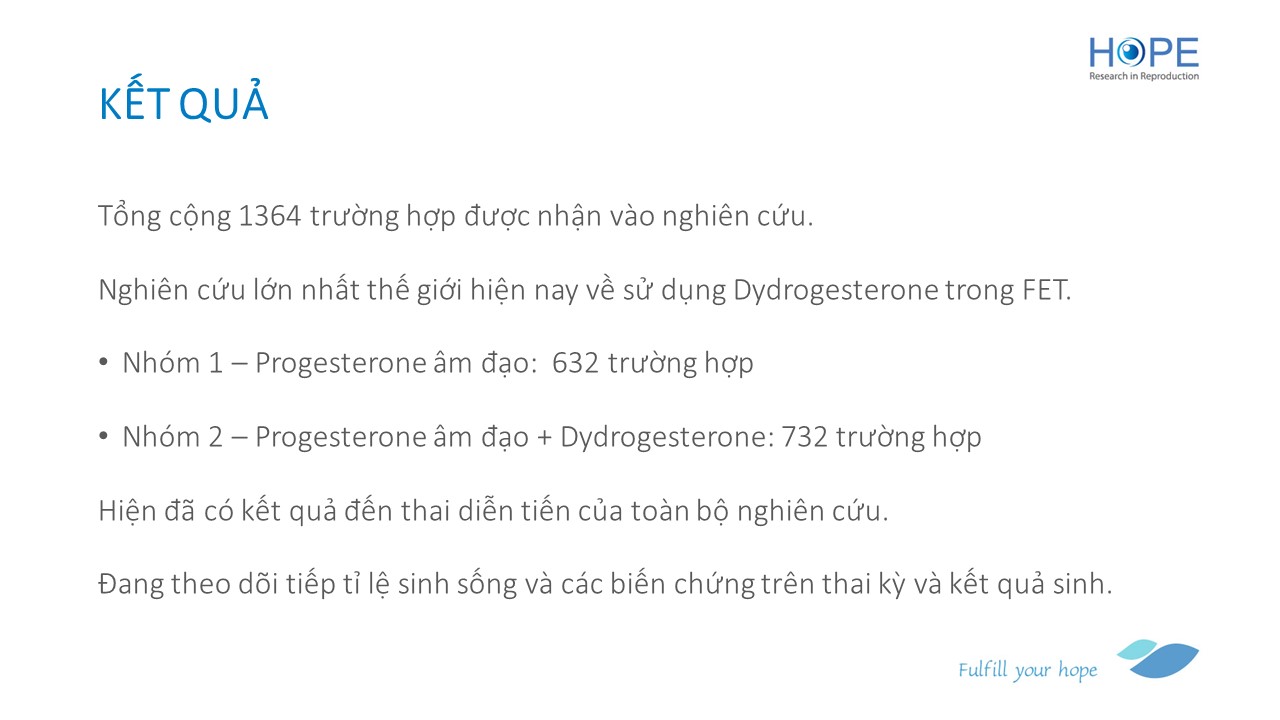 HOPE
Research in Reproduction

KẾT QUẢ

Tổng cộng 1364 trường hợp được nhận vào nghiên cứu.

Nghiên cứu lớn nhất thế giới hiện nay về sử dụng Dydrogesterone trong FET.

• Nhóm 1 – Progesterone âm đạo: 632 trường hợp

• Nhóm 2 – Progesterone âm đạo + Dydrogesterone: 732 trường hợp

Hiện đã có kết quả đến thai diễn tiến của toàn bộ nghiên cứu.

Đang theo dõi tiếp tỉ lệ sinh sống và các biến chứng trên thai kỳ và kết quả sinh.

Fulfill your hope